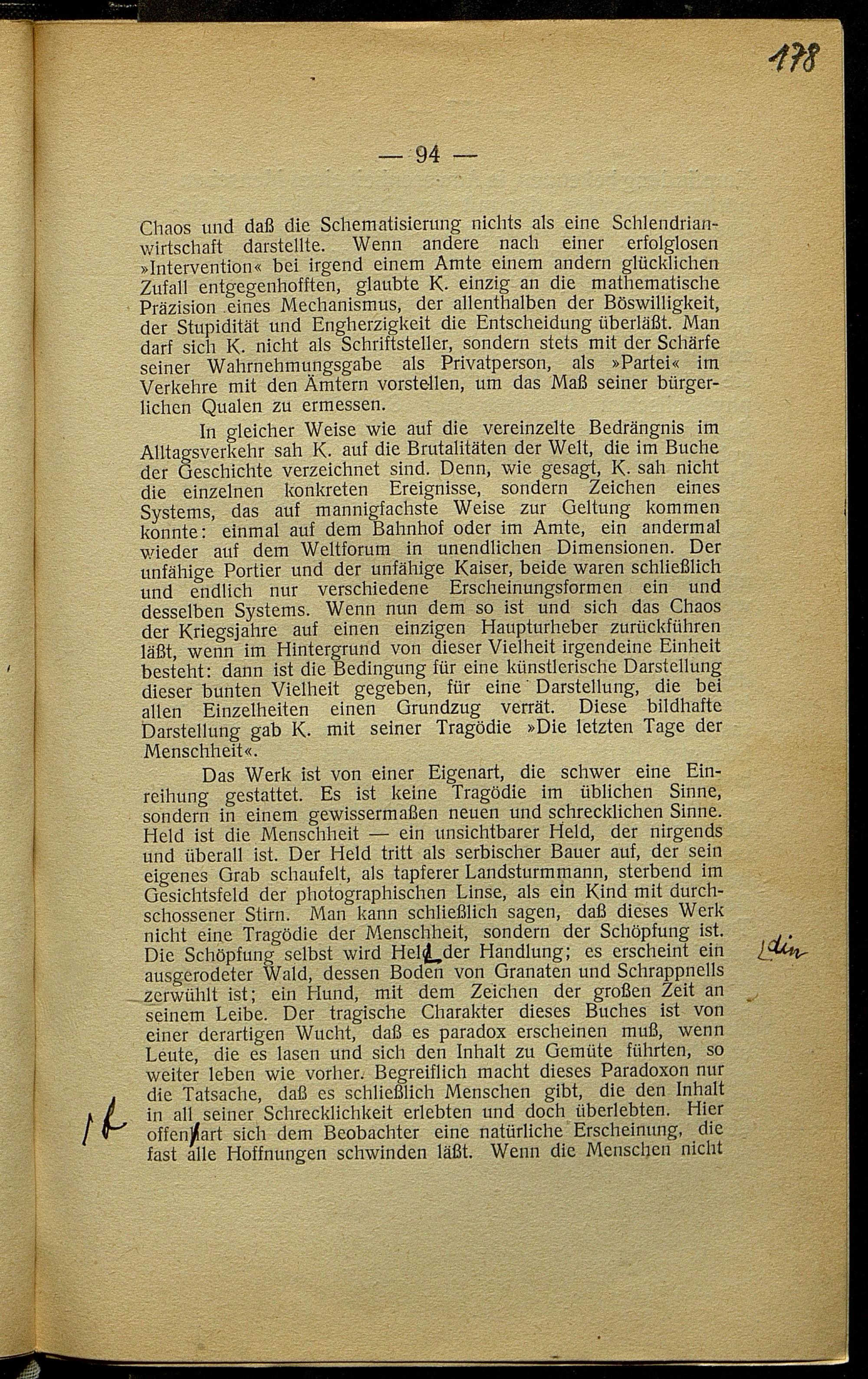 178

— 94 —

Chaos und daß die Schematisierung nichts als eine Schlendrianwirtschaft darstellte. Wenn andere nach einer erfolglosen »Intervention« bei irgend einem Amte einem andern glücklichen Zufall entgegenhofften, glaubte K. einzig an die mathematische Präzision eines Mechanismus, der allenthalben der Böswilligkeit, der Stupidität und Engherzigkeit die Entscheidung überläßt. Man darf sich K. nicht als Schriftsteller, sondern stets mit der Schärfe seiner Wahrnehmungsgabe als Privatperson, als »Partei« im Verkehre mit den Ämtern vorstellen, um das Maß seiner bürgerlichen Qualen zu ermessen.

In gleicher Weise wie auf die vereinzelte Bedrängnis im Alltagsverkehr sah K. auf die Brutalitäten der Welt, die im Buche der Geschichte verzeichnet sind. Denn, wie gesagt, K. sah nicht die einzelnen konkreten Ereignisse, sondern Zeichen eines Systems, das auf mannigfachste Weise zur Geltung kommen konnte: einmal auf dem Bahnhof oder im Amte, ein andermal wieder auf dem Weltforum in unendlichen Dimensionen. Der unfähige Portier und der unfähige Kaiser, beide waren schließlich und endlich nur verschiedene Erscheinungsformen ein und desselben Systems. Wenn nun dem so ist und sich das Chaos der Kriegsjahre auf einen einzigen Haupturheber zurückführen läßt, wenn im Hintergrund von dieser Vielheit irgendeine Einheit besteht: dann ist die Bedingung für eine künstlerische Darstellung dieser bunten Vielheit gegeben, für eine Darstellung, die bei allen Einzelheiten einen Grundzug verrät. Diese bildhafte Darstellung gab K. mit seiner Tragödie »Die letzten Tage der Menschheit«.

Das Werk ist von einer Eigenart, die schwer eine Einreihung gestattet. Es ist keine Tragödie im üblichen Sinne, sondern in einem gewissermaßen neuen und schrecklichen Sinne. Held ist die Menschheit — ein unsichtbarer Held, der nirgends und überall ist. Der Held tritt als serbischer Bauer auf, der sein eigenes Grab schaufelt, als tapferer Landsturmmann, sterbend im Gesichtsfeld der photographischen Linse, als ein Kind mit durchschossener Stirn. Man kann schließlich sagen, daß dieses Werk nicht eine Tragödie der Menschheit, sondern der Schöpfung ist. Die Schöpfung selbst wird Held der Handlung; es erscheint ein ausgerodeter Wald, dessen Boden von Granaten und Schrappnells zerwühlt ist; ein Hund, mit dem Zeichen der großen Zeit an seinem Leibe. Der tragische Charakter dieses Buches ist von einer derartigen Wucht, daß es paradox erscheinen muß, wenn Leute, die es lasen und sich den Inhalt zu Gemüte führten, so weiter leben wie vorher. Begreiflich macht dieses Paradoxon nur die Tatsache, daß es schließlich Menschen gibt, die den Inhalt in all seiner Schrecklichkeit erlebten und doch überlebten. Hier offenbart sich dem Beobachter eine natürliche Erscheinung, die fast alle Hoffnungen schwinden läßt. Wenn die Menschen nicht

din

b